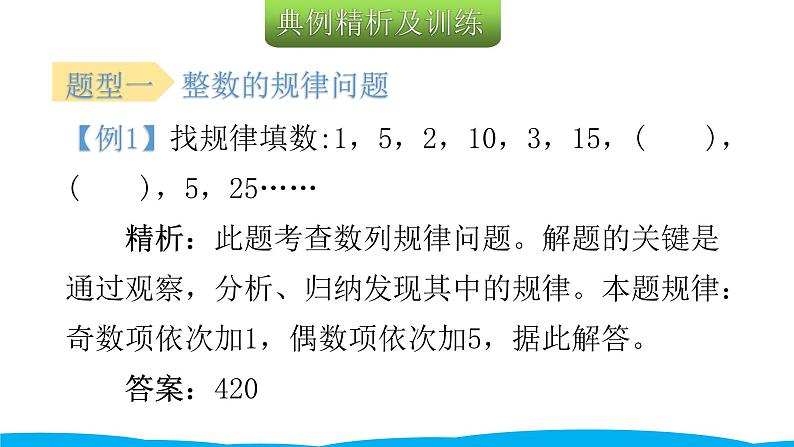 典例精析及训练

题型一 整数的规律问题

【例1】找规律填数:1，5，2，10，3，15，(　　)，(　　)，5，25……

精析：此题考查数列规律问题。解题的关键是通过观察，分析、归纳发现其中的规律。本题规律：奇数项依次加1，偶数项依次加5，据此解答。

答案：420